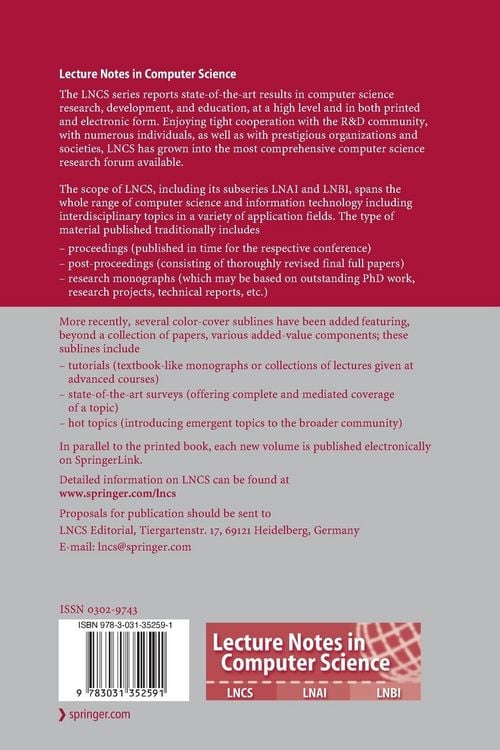 Lecture Notes in Computer Science

The LNCS series reports state-of-the-art results in computer science research, development, and education, at a high level and in both printed and electronic form. Enjoying tight cooperation with the R&D community, with numerous individuals, as well as with prestigious organizations and societies, LNCS has grown into the most comprehensive computer science research forum available.

The scope of LNCS, including its subseries LNAI and LNBI, spans the whole range of computer science and information technology including interdisciplinary topics in a variety of application fields. The type of material published traditionally includes

– proceedings (published in time for the respective conference)
– post-proceedings (consisting of thoroughly revised final full papers)
– research monographs (which may be based on outstanding PhD work, research projects, technical reports, etc.)

More recently, several color-cover sublines have been added featuring, beyond a collection of papers, various added-value components; these sublines include

– tutorials (textbook-like monographs or collections of lectures given at advanced courses)
– state-of-the-art surveys (offering complete and mediated coverage of a topic)
– hot topics (introducing emergent topics to the broader community)

In parallel to the printed book, each new volume is published electronically on SpringerLink.

Detailed information on LNCS can be found at
www.springer.com/lncs

Proposals for publication should be sent to
LNCS Editorial, Tiergartenstr. 17, 69121 Heidelberg, Germany
E-mail: lncs@springer.com

ISSN 0302-9743

ISBN 978-3-031-35259-1

9 783031 352591

Lecture Notes in Computer Science

LNCS LNAI LNBI

springer.com